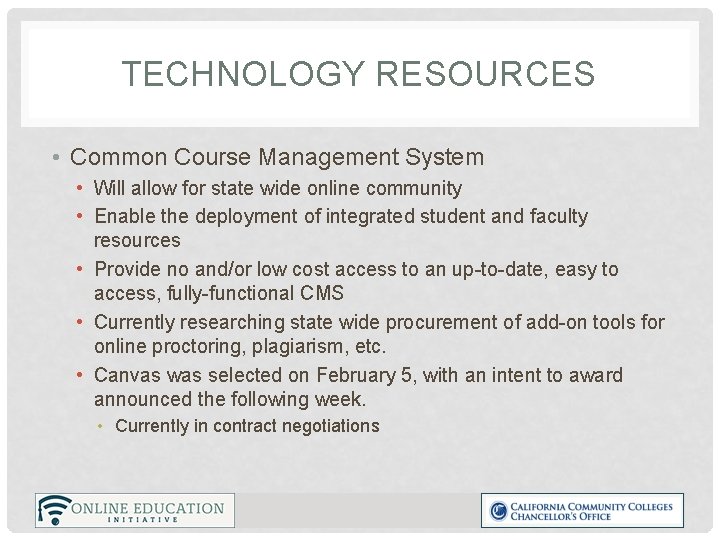 TECHNOLOGY RESOURCES

• Common Course Management System

• Will allow for state wide online community

• Enable the deployment of integrated student and faculty resources

• Provide no and/or low cost access to an up-to-date, easy to access, fully-functional CMS

• Currently researching state wide procurement of add-on tools for online proctoring, plagiarism, etc.

• Canvas was selected on February 5, with an intent to award announced the following week.

• Currently in contract negotiations

ONLINE EDUCATION
INITIATIVE

CALIFORNIA COMMUNITY COLLEGES
CHANCELLOR'S OFFICE